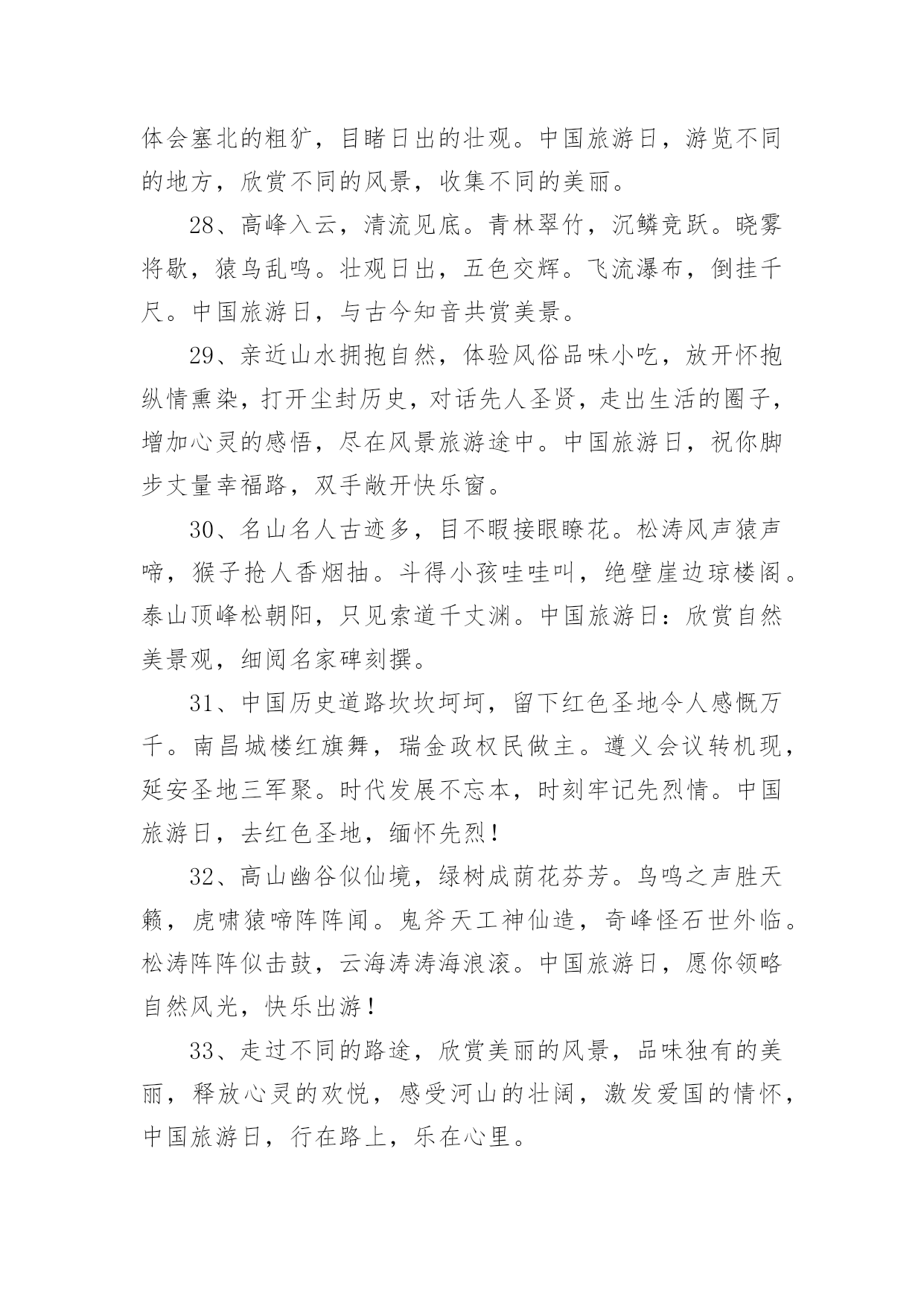 体会塞北的粗犷，目睹日出的壮观。中国旅游日，游览不同的地方，欣赏不同的风景，收集不同的美丽。

28、高峰入云，清流见底。青林翠竹，沉鳞竞跃。晓雾将歇，猿鸟乱鸣。壮观日出，五色交辉。飞流瀑布，倒挂千尺。中国旅游日，与古今知音共赏美景。

29、亲近山水拥抱自然，体验风俗品味小吃，放开怀抱纵情熏染，打开尘封历史，对话先人圣贤，走出生活的圈子，增加心灵的感悟，尽在风景旅游途中。中国旅游日，祝你脚步丈量幸福路，双手敞开快乐窗。

30、名山名人古迹多，目不暇接眼瞭花。松涛风声猿声啼，猴子抢人香烟抽。斗得小孩哇哇叫，绝壁崖边琼楼阁。泰山顶峰松朝阳，只见索道千丈渊。中国旅游日：欣赏自然美景观，细阅名家碑刻撰。

31、中国历史道路坎坎坷坷，留下红色圣地令人感慨万千。南昌城楼红旗舞，瑞金政权民做主。遵义会议转机现，延安圣地三军聚。时代发展不忘本，时刻牢记先烈情。中国旅游日，去红色圣地，缅怀先烈！

32、高山幽谷似仙境，绿树成荫花芬芳。鸟鸣之声胜天籁，虎啸猿啼阵阵闻。鬼斧天工神仙造，奇峰怪石世外临。松涛阵阵似击鼓，云海涛涛海浪滚。中国旅游日，愿你领略自然风光，快乐出游！

33、走过不同的路途，欣赏美丽的风景，品味独有的美丽，释放心灵的欢悦，感受河山的壮阔，激发爱国的情怀，中国旅游日，行在路上，乐在心里。